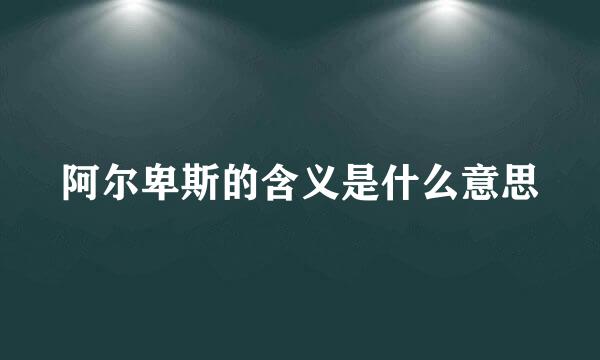 阿尔卑斯的含义是什么意思